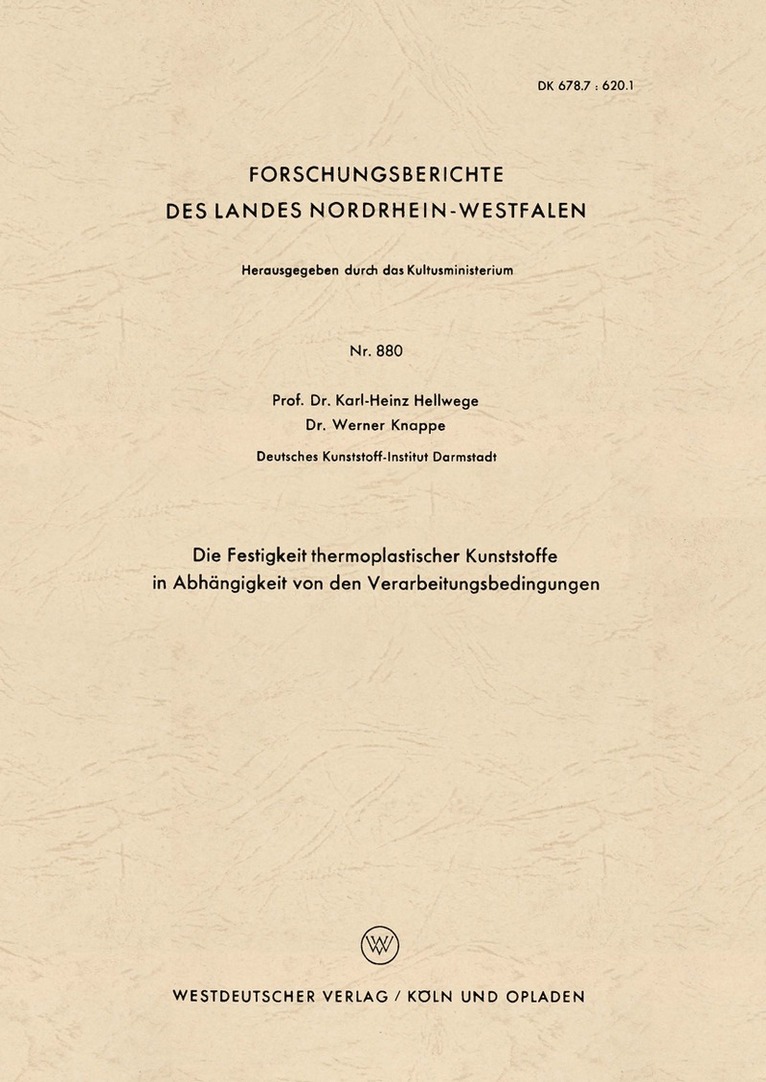 DK 678.7 : 620.1

FORSCHUNGSBERICHTE
DES LANDES NORDRHEIN-WESTFALEN

Herausgegeben durch das Kultusministerium

Nr. 880

Prof. Dr. Karl-Heinz Hellwege
Dr. Werner Knappe

Deutsches Kunststoff-Institut Darmstadt

Die Festigkeit thermoplastischer Kunststoffe in Abhängigkeit von den Verarbeitungsbedingungen

WV

WESTDEUTSCHER VERLAG / KÖLN UND OPLADEN